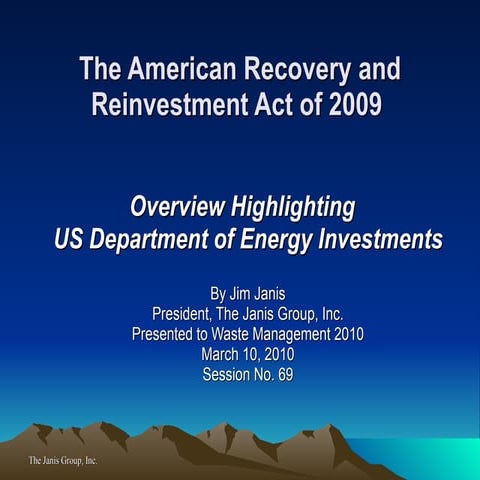 The American Recovery and Reinvestment Act of 2009

Overview Highlighting US Department of Energy Investments

By Jim Janis
President, The Janis Group, Inc.
Presented to Waste Management 2010
March 10, 2010
Session No. 69

The Janis Group, Inc.